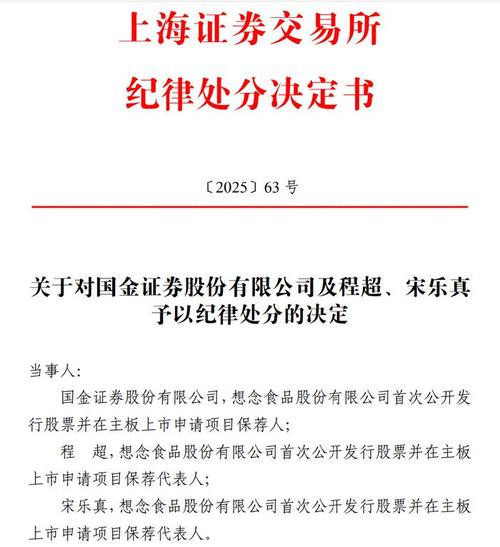 上海证券交易所
纪律处分决定书

〔2025〕63 号

关于对国金证券股份有限公司及程超、宋乐真予以纪律处分的决定

当事人:

国金证券股份有限公司，想念食品股份有限公司首次公开发行股票并在主板上市申请项目保荐人;

程　超，想念食品股份有限公司首次公开发行股票并在主板上市申请项目保荐代表人;

宋乐真，想念食品股份有限公司首次公开发行股票并在主板上市申请项目保荐代表人。